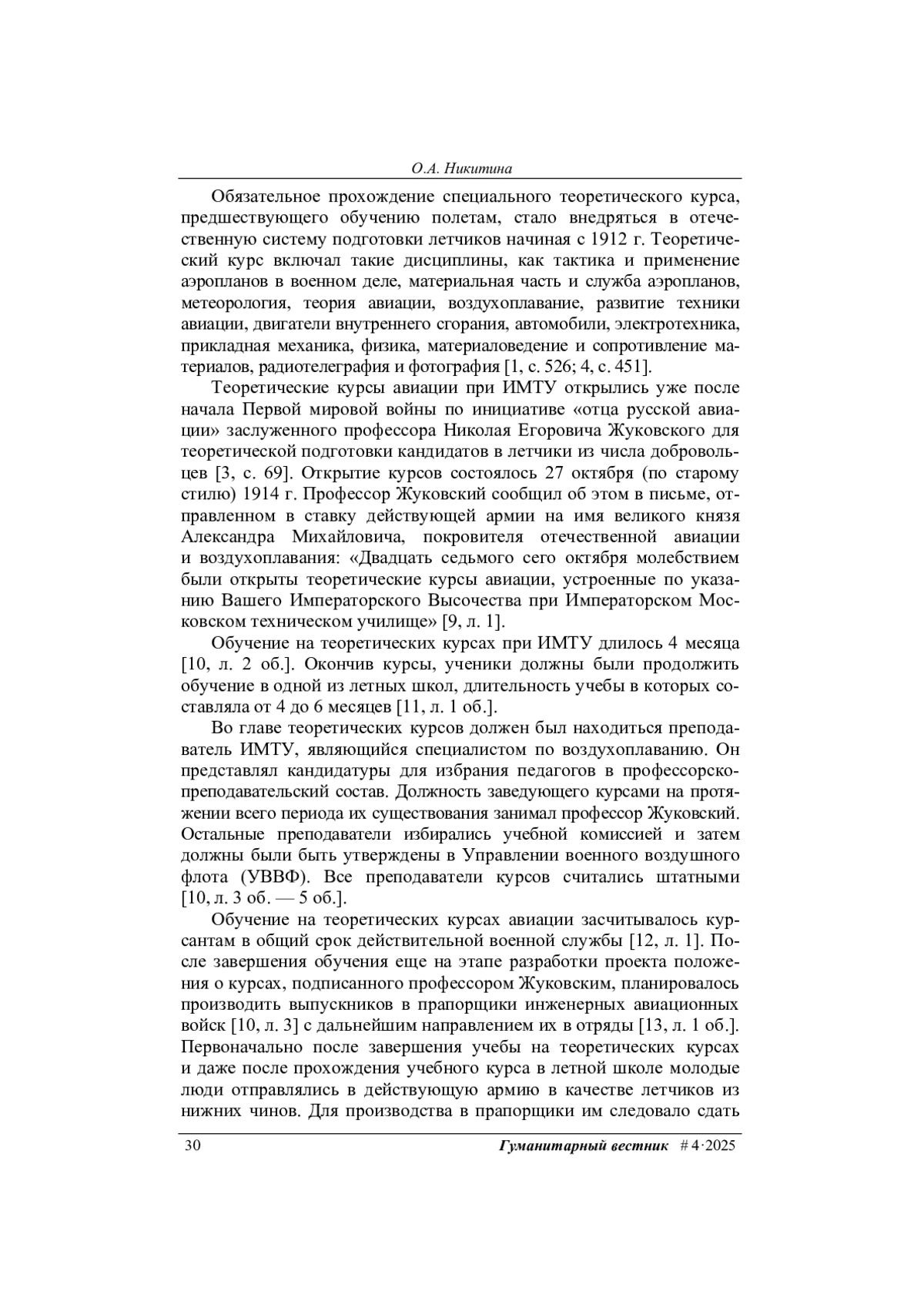 О.А. Никитина

Обязательное прохождение специального теоретического курса, предшествующего обучению полетам, стало внедряться в отечественную систему подготовки летчиков начиная с 1912 г. Теоретический курс включал такие дисциплины, как тактика и применение аэропланов в военном деле, материальная часть и служба аэропланов, метеорология, теория авиации, воздухоплавание, развитие техники авиации, двигатели внутреннего сгорания, автомобили, электротехника, прикладная механика, физика, материаловедение и сопротивление материалов, радиотелеграфия и фотография [1, с. 526; 4, с. 451].

Теоретические курсы авиации при ИМТУ открылись уже после начала Первой мировой войны по инициативе «отца русской авиации» заслуженного профессора Николая Егоровича Жуковского для теоретической подготовки кандидатов в летчики из числа добровольцев [3, с. 69]. Открытие курсов состоялось 27 октября (по старому стилю) 1914 г. Профессор Жуковский сообщил об этом в письме, отправленном в ставку действующей армии на имя великого князя Александра Михайловича, покровителя отечественной авиации и воздухоплавания: «Двадцать седьмого сего октября молебствием были открыты теоретические курсы авиации, устроенные по указанию Вашего Императорского Высочества при Императорском Московском техническом училище» [9, л. 1].

Обучение на теоретических курсах при ИМТУ длилось 4 месяца [10, л. 2 об.]. Окончив курсы, ученики должны были продолжить обучение в одной из летных школ, длительность учебы в которых составляла от 4 до 6 месяцев [11, л. 1 об.].

Во главе теоретических курсов должен был находиться преподаватель ИМТУ, являющийся специалистом по воздухоплаванию. Он представлял кандидатуры для избрания педагогов в профессорско-преподавательский состав. Должность заведующего курсами на протяжении всего периода их существования занимал профессор Жуковский. Остальные преподаватели избирались учебной комиссией и затем должны были быть утверждены в Управлении военного воздушного флота (УВВФ). Все преподаватели курсов считались штатными [10, л. 3 об. — 5 об.].

Обучение на теоретических курсах авиации засчитывалось курсантам в общий срок действительной военной службы [12, л. 1]. После завершения обучения еще на этапе разработки проекта положения о курсах, подписанного профессором Жуковским, планировалось производить выпускников в прапорщики инженерных авиационных войск [10, л. 3] с дальнейшим направлением их в отряды [13, л. 1 об.]. Первоначально после завершения учебы на теоретических курсах и даже после прохождения учебного курса в летной школе молодые люди отправлялись в действующую армию в качестве летчиков из нижних чинов. Для производства в прапорщики им следовало сдать

30 Гуманитарный вестник # 4·2025